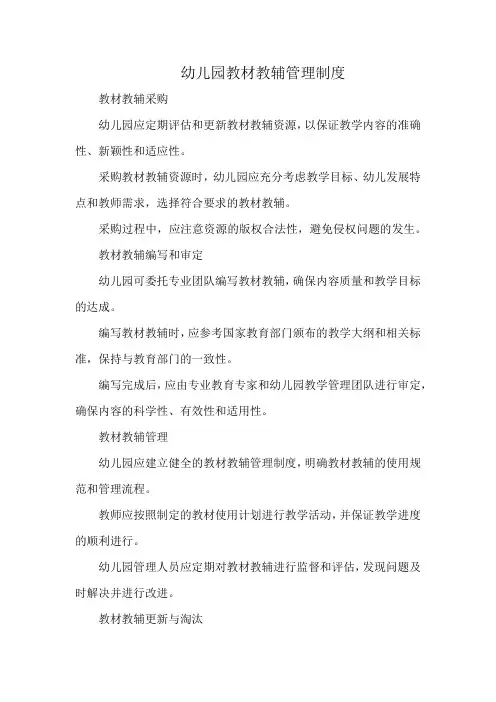 幼儿园教材教辅管理制度

教材教辅采购

幼儿园应定期评估和更新教材教辅资源，以保证教学内容的准确性、新颖性和适应性。

采购教材教辅资源时，幼儿园应充分考虑教学目标、幼儿发展特点和教师需求，选择符合要求的教材教辅。

采购过程中，应注意资源的版权合法性，避免侵权问题的发生。

教材教辅编写和审定

幼儿园可委托专业团队编写教材教辅，确保内容质量和教学目标的达成。

编写教材教辅时，应参考国家教育部门颁布的教学大纲和相关标准，保持与教育部门的一致性。

编写完成后，应由专业教育专家和幼儿园教学管理团队进行审定，确保内容的科学性、有效性和适用性。

教材教辅管理

幼儿园应建立健全的教材教辅管理制度，明确教材教辅的使用规范和管理流程。

教师应按照制定的教材使用计划进行教学活动，并保证教学进度的顺利进行。

幼儿园管理人员应定期对教材教辅进行监督和评估，发现问题及时解决并进行改进。

教材教辅更新与淘汰